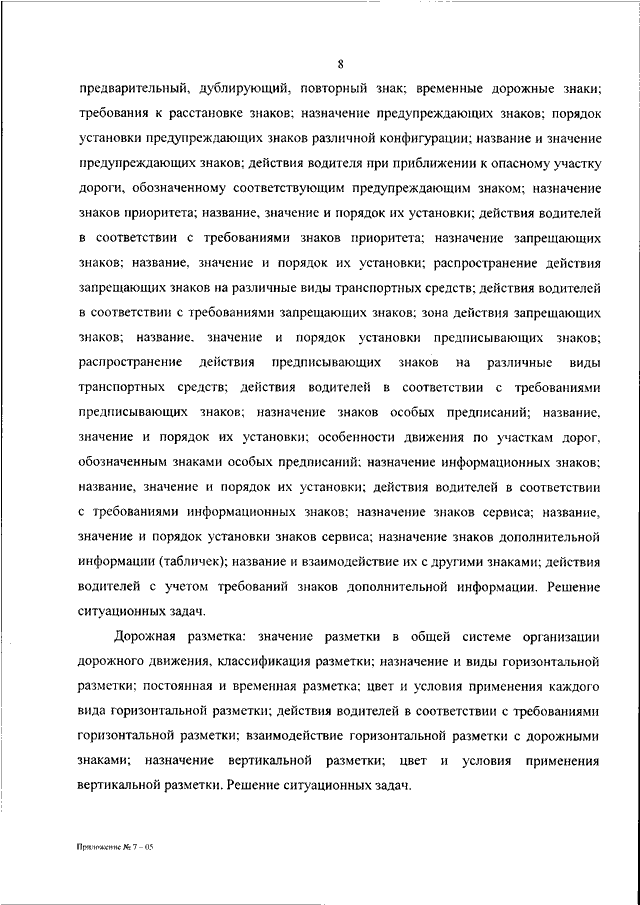 8

предварительный, дублирующий, повторный знак; временные дорожные знаки; требования к расстановке знаков; назначение предупреждающих знаков; порядок установки предупреждающих знаков различной конфигурации; название и значение предупреждающих знаков; действия водителя при приближении к опасному участку дороги, обозначенному соответствующим предупреждающим знаком; назначение знаков приоритета; название, значение и порядок их установки; действия водителей в соответствии с требованиями знаков приоритета; назначение запрещающих знаков; название, значение и порядок их установки; распространение действия запрещающих знаков на различные виды транспортных средств; действия водителей в соответствии с требованиями запрещающих знаков; зона действия запрещающих знаков; название, значение и порядок установки предписывающих знаков; распространение действия предписывающих знаков на различные виды транспортных средств; действия водителей в соответствии с требованиями предписывающих знаков; назначение знаков особых предписаний; название, значение и порядок их установки; особенности движения по участкам дорог, обозначенным знаками особых предписаний; назначение информационных знаков; название, значение и порядок их установки; действия водителей в соответствии с требованиями информационных знаков; назначение знаков сервиса; название, значение и порядок установки знаков сервиса; назначение знаков дополнительной информации (табличек); название и взаимодействие их с другими знаками; действия водителей с учетом требований знаков дополнительной информации. Решение ситуационных задач.

Дорожная разметка: значение разметки в общей системе организации дорожного движения, классификация разметки; назначение и виды горизонтальной разметки; постоянная и временная разметка; цвет и условия применения каждого вида горизонтальной разметки; действия водителей в соответствии с требованиями горизонтальной разметки; взаимодействие горизонтальной разметки с дорожными знаками; назначение вертикальной разметки; цвет и условия применения вертикальной разметки. Решение ситуационных задач.

Приложение № 7 – 05